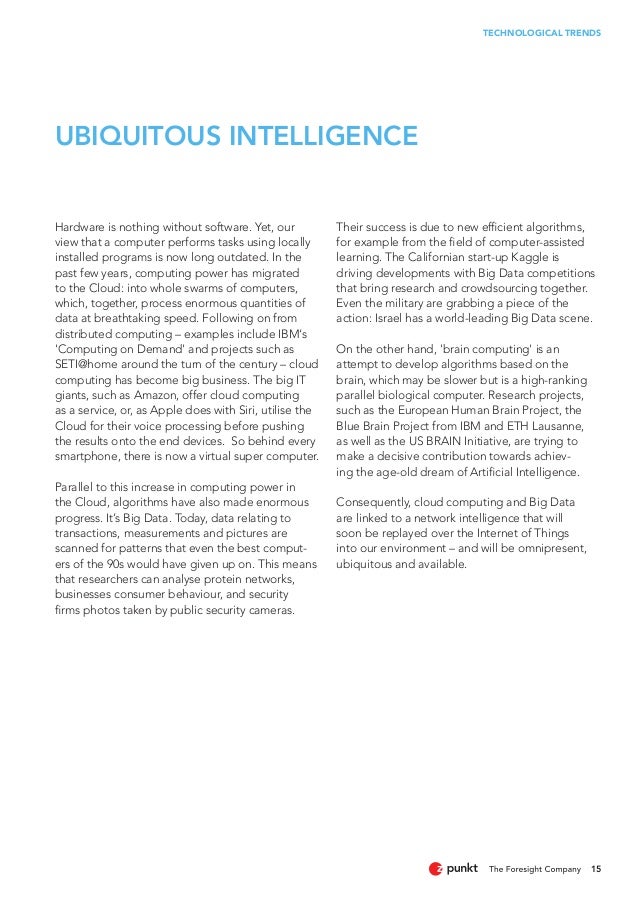 TECHNOLOGICAL TRENDS

UBIQUITOUS INTELLIGENCE

Hardware is nothing without software. Yet, our view that a computer performs tasks using locally installed programs is now long outdated. In the past few years, computing power has migrated to the Cloud: into whole swarms of computers, which, together, process enormous quantities of data at breathtaking speed. Following on from distributed computing – examples include IBM's 'Computing on Demand' and projects such as SETI@home around the turn of the century – cloud computing has become big business. The big IT giants, such as Amazon, offer cloud computing as a service, or, as Apple does with Siri, utilise the Cloud for their voice processing before pushing the results onto the end devices. So behind every smartphone, there is now a virtual super computer.

Parallel to this increase in computing power in the Cloud, algorithms have also made enormous progress. It's Big Data. Today, data relating to transactions, measurements and pictures are scanned for patterns that even the best computers of the 90s would have given up on. This means that researchers can analyse protein networks, businesses consumer behaviour, and security firms photos taken by public security cameras.

Their success is due to new efficient algorithms, for example from the field of computer-assisted learning. The Californian start-up Kaggle is driving developments with Big Data competitions that bring research and crowdsourcing together. Even the military are grabbing a piece of the action: Israel has a world-leading Big Data scene.

On the other hand, 'brain computing' is an attempt to develop algorithms based on the brain, which may be slower but is a high-ranking parallel biological computer. Research projects, such as the European Human Brain Project, the Blue Brain Project from IBM and ETH Lausanne, as well as the US BRAIN Initiative, are trying to make a decisive contribution towards achieving the age-old dream of Artificial Intelligence.

Consequently, cloud computing and Big Data are linked to a network intelligence that will soon be replayed over the Internet of Things into our environment – and will be omnipresent, ubiquitous and available.

z punkt The Foresight Company 15